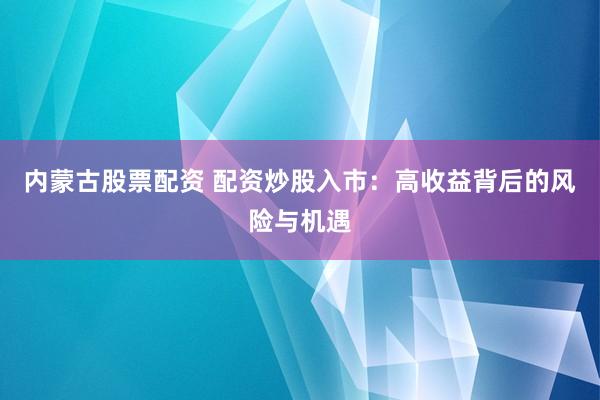 内蒙古股票配资 配资炒股入市：高收益背后的风险与机遇